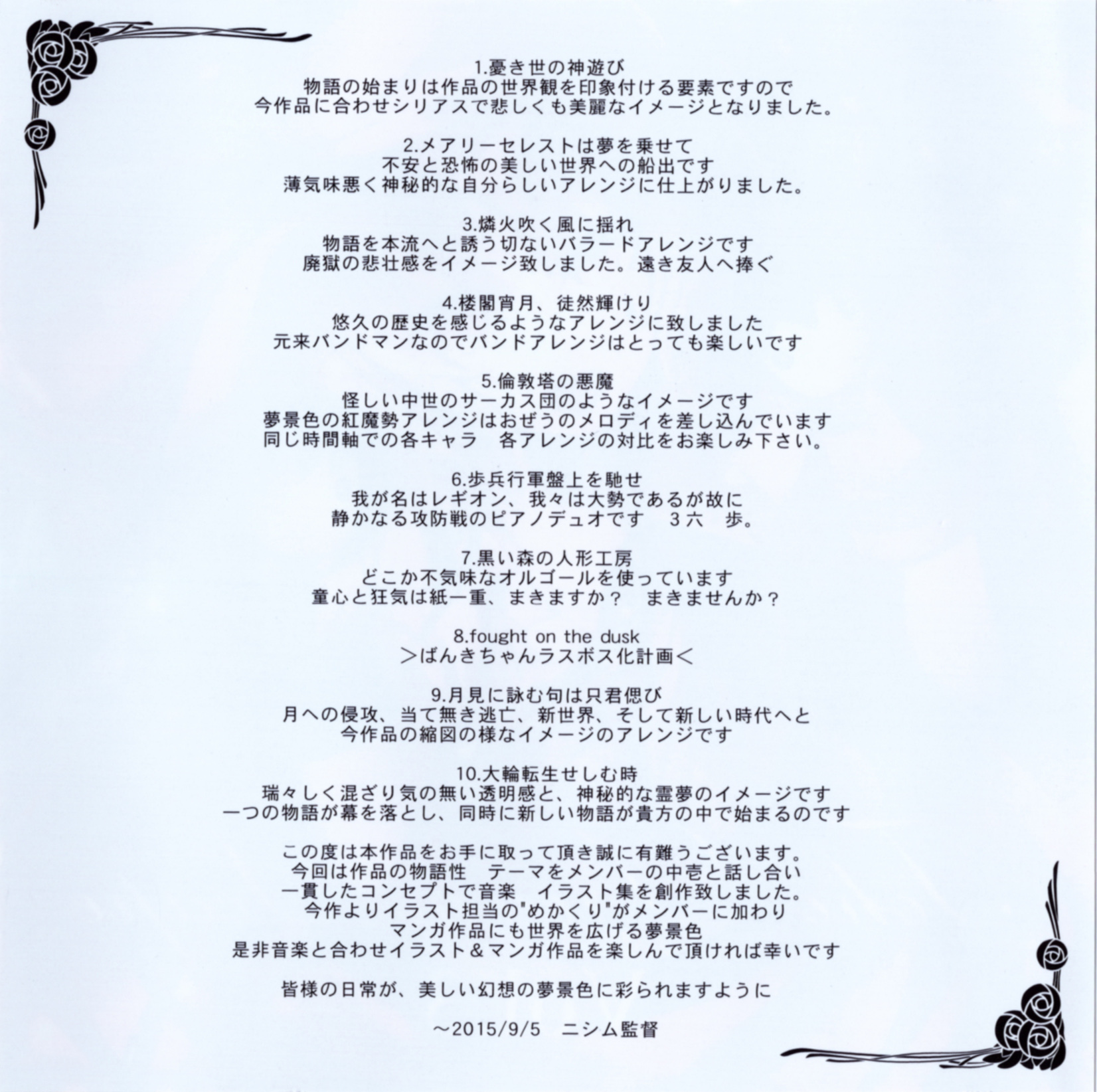 1.憂き世の神遊び
物語の始まりは作品の世界観を印象付ける要素ですので
今作品に合わせシリアスで悲しくも美麗なイメージとなりました。

2.メアリーセレストは夢を乗せて
不安と恐怖の美しい世界への船出です
薄気味悪く神秘的な自分らしいアレンジに仕上がりました。

3.燐火吹く風に揺れ
物語を本流へと誘う切ないバラードアレンジです
廃獄の悲壮感をイメージ致しました。遠き友人へ捧ぐ

4.楼閣宵月、徒然輝けり
悠久の歴史を感じるようなアレンジに致しました
元来バンドマンなのでバンドアレンジはとっても楽しいです

5.倫敦塔の悪魔
怪しい中世のサーカス団のようなイメージです
夢景色の紅魔勢アレンジはおぜうのメロディを差し込んでいます
同じ時間軸での各キャラ 各アレンジの対比をお楽しみ下さい。

6.歩兵行軍盤上を馳せ
我が名はレギオン、我々は大勢であるが故に
静かなる攻防戦のピアノデュオです 3六 歩。

7.黒い森の人形工房
どこか不気味なオルゴールを使っています
童心と狂気は紙一重、まきますか？ まきませんか？

8.fought on the dusk
＞ばんきちゃんラスボス化計画＜

9.月見に詠む句は只君偲び
月への侵攻、当て無き逃亡、新世界、そして新しい時代へと
今作品の縮図の様なイメージのアレンジです

10.大輪転生せしむ時
瑞々しく混ざり気の無い透明感と、神秘的な霊夢のイメージです
一つの物語が幕を落とし、同時に新しい物語が貴方の中で始まるのです

この度は本作品をお手に取って頂き誠に有難うございます。
今回は作品の物語性 テーマをメンバーの中壱と話し合い
一貫したコンセプトで音楽 イラスト集を創作致しました。
今作よりイラスト担当の"めかくり"がメンバーに加わり
マンガ作品にも世界を広げる夢景色
是非音楽と合わせイラスト＆マンガ作品を楽しんで頂ければ幸いです

皆様の日常が、美しい幻想の夢景色に彩られますように

～2015/9/5 ニシム監督